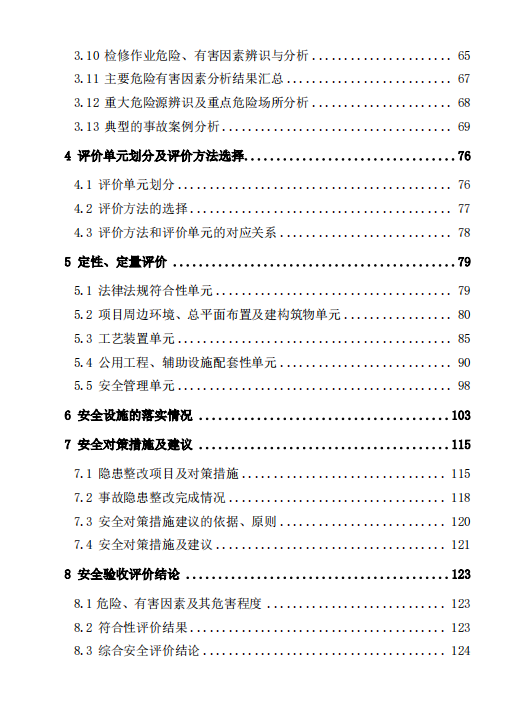 3.10 检修作业危险、有害因素辨识与分析 ........................ 65
3.11 主要危险有害因素分析结果汇总 ........................ 67
3.12 重大危险源辨识及重点危险场所分析 ........................ 68
3.13 典型的事故案例分析 ........................ 69

4 评价单元划分及评价方法选择 ........................ 76

4.1 评价单元划分 ........................ 76
4.2 评价方法的选择 ........................ 77
4.3 评价方法和评价单元的对应关系 ........................ 78

5 定性、定量评价 ........................ 79

5.1 法律法规符合性单元 ........................ 79
5.2 项目周边环境、总平面布置及建构筑物单元 ........................ 80
5.3 工艺装置单元 ........................ 85
5.4 公用工程、辅助设施配套性单元 ........................ 90
5.5 安全管理单元 ........................ 98

6 安全设施的落实情况 ........................ 103

7 安全对策措施及建议 ........................ 115

7.1 隐患整改项目及对策措施 ........................ 115
7.2 事故隐患整改完成情况 ........................ 118
7.3 安全对策措施建议的依据、原则 ........................ 120
7.4 安全对策措施及建议 ........................ 121

8 安全验收评价结论 ........................ 123

8.1 危险、有害因素及其危害程度 ........................ 123
8.2 符合性评价结果 ........................ 123
8.3 综合安全评价结论 ........................ 124